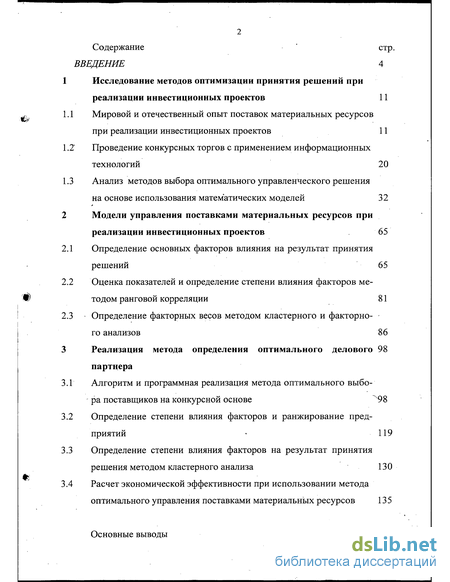 2

Содержание стр.

ВВЕДЕНИЕ 4

1 Исследование методов оптимизации принятия решений при реализации инвестиционных проектов 11

1.1 Мировой и отечественный опыт поставок материальных ресурсов при реализации инвестиционных проектов 11

1.2 Проведение конкурсных торгов с применением информационных технологий 20

1.3 Анализ методов выбора оптимального управленческого решения на основе использования математических моделей 32

2 Модели управления поставками материальных ресурсов при реализации инвестиционных проектов 65

2.1 Определение основных факторов влияния на результат принятия решений 65

2.2 Оценка показателей и определение степени влияния факторов методом ранговой корреляции 81

2.3 Определение факторных весов методом кластерного и факторного анализов 86

3 Реализация метода определения оптимального делового партнера 98

3.1 Алгоритм и программная реализация метода оптимального выбора поставщиков на конкурсной основе 98

3.2 Определение степени влияния факторов и ранжирование предприятий 119

3.3 Определение степени влияния факторов на результат принятия решения методом кластерного анализа 130

3.4 Расчет экономической эффективности при использовании метода оптимального управления поставками материальных ресурсов 135

Основные выводы

dsLib.net
библиотека диссертаций